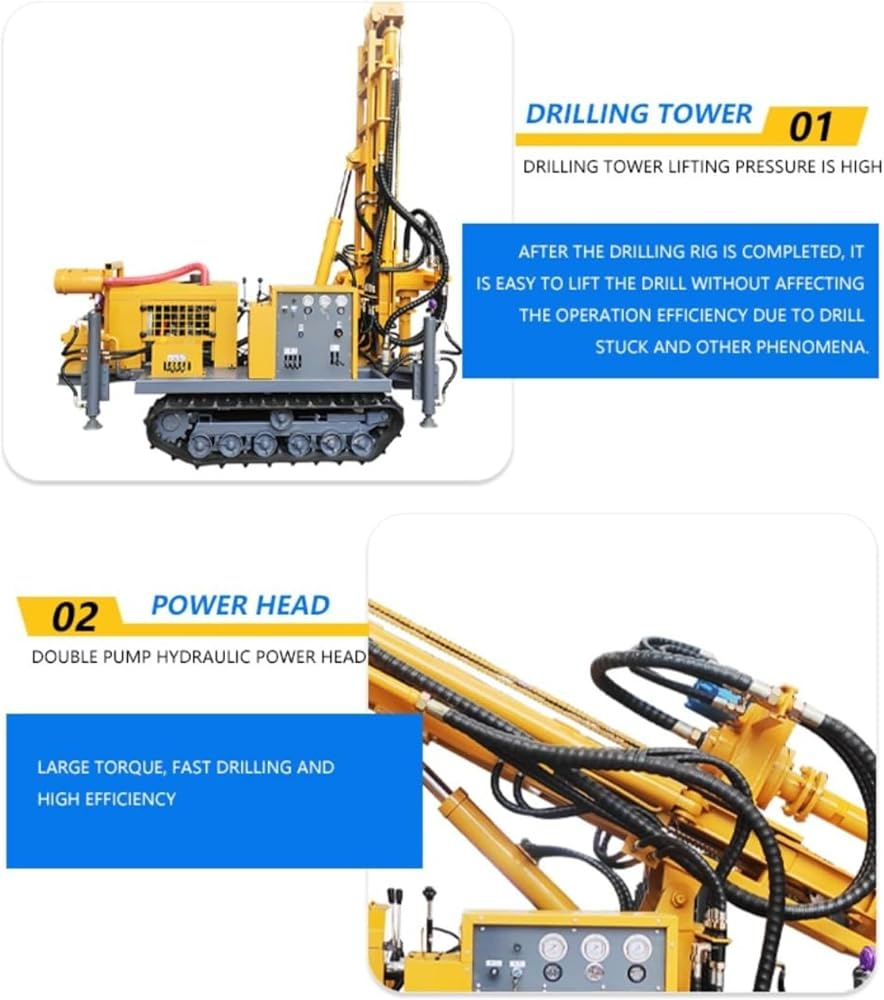 DRILLING TOWER 01

DRILLING TOWER LIFTING PRESSURE IS HIGH

AFTER THE DRILLING RIG IS COMPLETED, IT IS EASY TO LIFT THE DRILL WITHOUT AFFECTING THE OPERATION EFFICIENCY DUE TO DRILL STUCK AND OTHER PHENOMENA.

02 POWER HEAD

DOUBLE PUMP HYDRAULIC POWER HEAD

LARGE TORQUE, FAST DRILLING AND HIGH EFFICIENCY